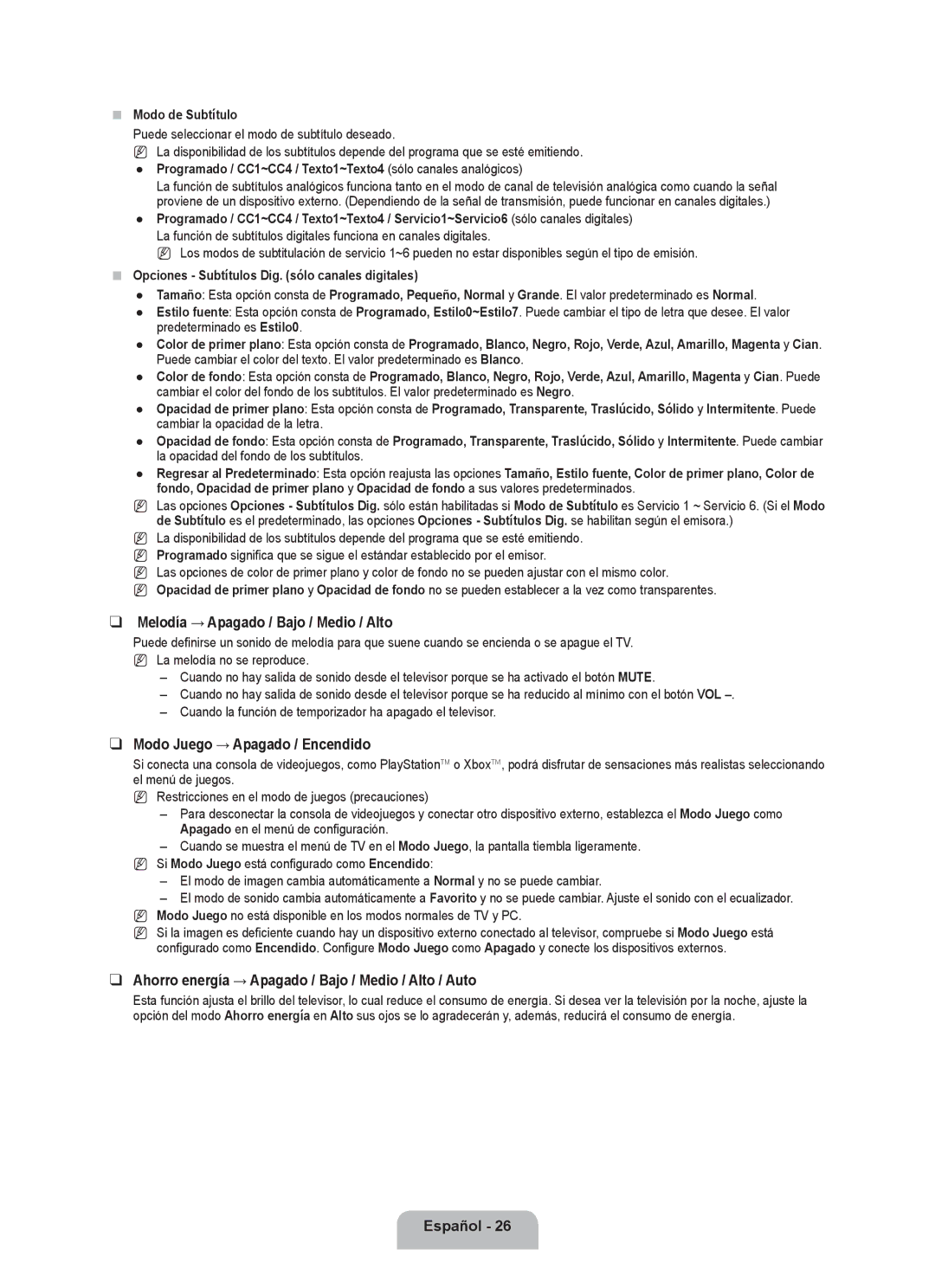 ■ Modo de Subtítulo

Puede seleccionar el modo de subtítulo deseado.

N La disponibilidad de los subtítulos depende del programa que se esté emitiendo.

● Programado / CC1~CC4 / Texto1~Texto4 (sólo canales analógicos)
La función de subtítulos analógicos funciona tanto en el modo de canal de televisión analógica como cuando la señal proviene de un dispositivo externo. (Dependiendo de la señal de transmisión, puede funcionar en canales digitales.)

● Programado / CC1~CC4 / Texto1~Texto4 / Servicio1~Servicio6 (sólo canales digitales)
La función de subtítulos digitales funciona en canales digitales.

N Los modos de subtitulación de servicio 1~6 pueden no estar disponibles según el tipo de emisión.

■ Opciones - Subtítulos Dig. (sólo canales digitales)

● Tamaño: Esta opción consta de Programado, Pequeño, Normal y Grande. El valor predeterminado es Normal.

● Estilo fuente: Esta opción consta de Programado, Estilo0~Estilo7. Puede cambiar el tipo de letra que desee. El valor predeterminado es Estilo0.

● Color de primer plano: Esta opción consta de Programado, Blanco, Negro, Rojo, Verde, Azul, Amarillo, Magenta y Cian. Puede cambiar el color del texto. El valor predeterminado es Blanco.

● Color de fondo: Esta opción consta de Programado, Blanco, Negro, Rojo, Verde, Azul, Amarillo, Magenta y Cian. Puede cambiar el color del fondo de los subtítulos. El valor predeterminado es Negro.

● Opacidad de primer plano: Esta opción consta de Programado, Transparente, Traslúcido, Sólido y Intermitente. Puede cambiar la opacidad de la letra.

● Opacidad de fondo: Esta opción consta de Programado, Transparente, Traslúcido, Sólido y Intermitente. Puede cambiar la opacidad del fondo de los subtítulos.

● Regresar al Predeterminado: Esta opción reajusta las opciones Tamaño, Estilo fuente, Color de primer plano, Color de fondo, Opacidad de primer plano y Opacidad de fondo a sus valores predeterminados.

N Las opciones Opciones - Subtítulos Dig. sólo están habilitadas si Modo de Subtítulo es Servicio 1 ~ Servicio 6. (Si el Modo de Subtítulo es el predeterminado, las opciones Opciones - Subtítulos Dig. se habilitan según el emisora.)

N La disponibilidad de los subtítulos depende del programa que se esté emitiendo.

N Programado significa que se sigue el estándar establecido por el emisor.

N Las opciones de color de primer plano y color de fondo no se pueden ajustar con el mismo color.

N Opacidad de primer plano y Opacidad de fondo no se pueden establecer a la vez como transparentes.

❑ Melodía → Apagado / Bajo / Medio / Alto

Puede definirse un sonido de melodía para que suene cuando se encienda o se apague el TV.

N La melodía no se reproduce.

– Cuando no hay salida de sonido desde el televisor porque se ha activado el botón MUTE.

– Cuando no hay salida de sonido desde el televisor porque se ha reducido al mínimo con el botón VOL –.

– Cuando la función de temporizador ha apagado el televisor.

❑ Modo Juego → Apagado / Encendido

Si conecta una consola de videojuegos, como PlayStationTM o XboxTM, podrá disfrutar de sensaciones más realistas seleccionando el menú de juegos.

N Restricciones en el modo de juegos (precauciones)

– Para desconectar la consola de videojuegos y conectar otro dispositivo externo, establezca el Modo Juego como Apagado en el menú de configuración.

– Cuando se muestra el menú de TV en el Modo Juego, la pantalla tiembla ligeramente.

N Si Modo Juego está configurado como Encendido:

– El modo de imagen cambia automáticamente a Normal y no se puede cambiar.

– El modo de sonido cambia automáticamente a Favorito y no se puede cambiar. Ajuste el sonido con el ecualizador.

N Modo Juego no está disponible en los modos normales de TV y PC.

N Si la imagen es deficiente cuando hay un dispositivo externo conectado al televisor, compruebe si Modo Juego está configurado como Encendido. Configure Modo Juego como Apagado y conecte los dispositivos externos.

❑ Ahorro energía → Apagado / Bajo / Medio / Alto / Auto

Esta función ajusta el brillo del televisor, lo cual reduce el consumo de energía. Si desea ver la televisión por la noche, ajuste la opción del modo Ahorro energía en Alto sus ojos se lo agradecerán y, además, reducirá el consumo de energía.

Español - 26